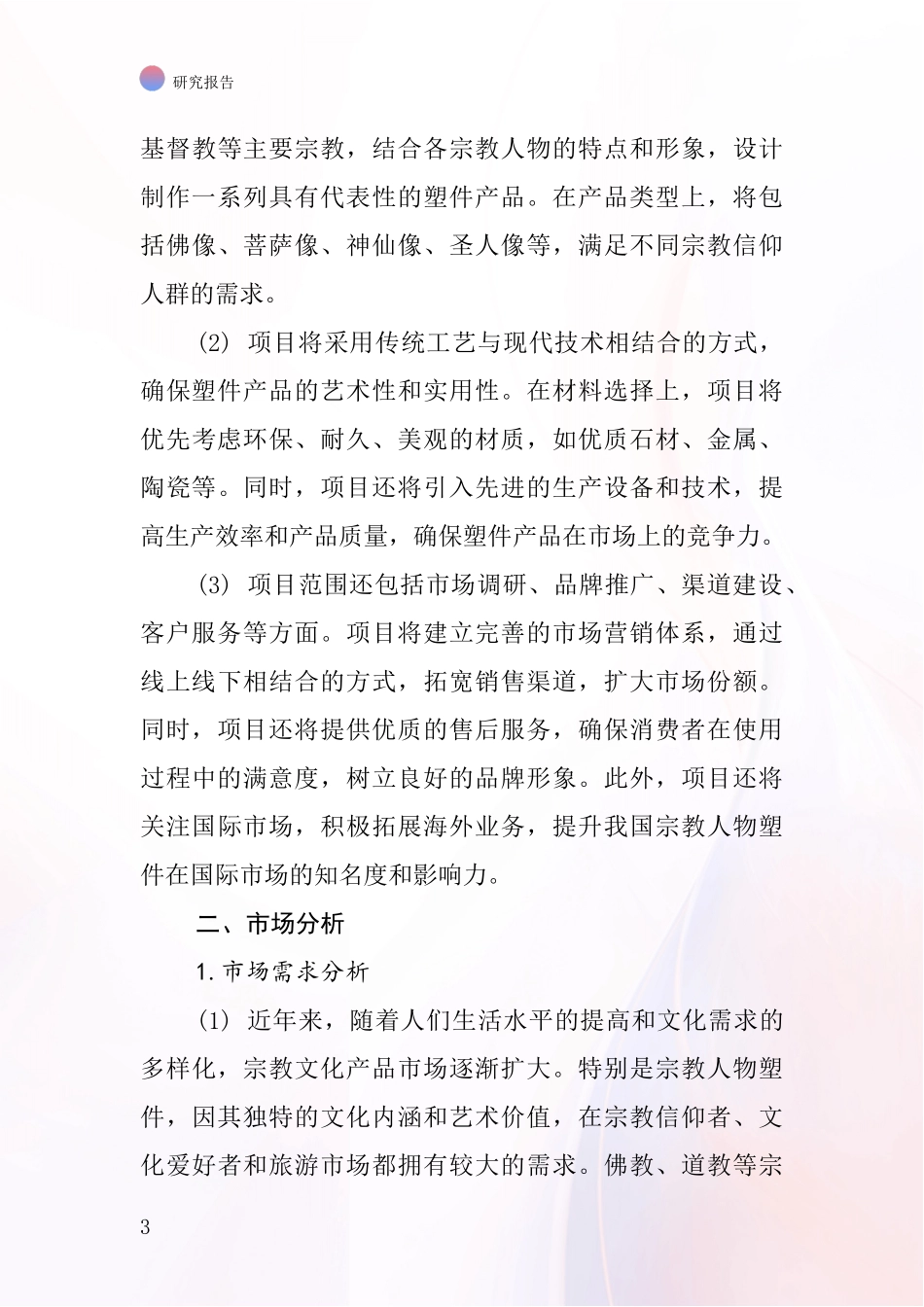 研究报告

基督教等主要宗教，结合各宗教人物的特点和形象，设计制作一系列具有代表性的塑件产品。在产品类型上，将包括佛像、菩萨像、神仙像、圣人像等，满足不同宗教信仰人群的需求。

(2) 项目将采用传统工艺与现代技术相结合的方式，确保塑件产品的艺术性和实用性。在材料选择上，项目将优先考虑环保、耐久、美观的材质，如优质石材、金属、陶瓷等。同时，项目还将引入先进的生产设备和技术，提高生产效率和产品质量，确保塑件产品在市场上的竞争力。

(3) 项目范围还包括市场调研、品牌推广、渠道建设、客户服务等方面。项目将建立完善的市场营销体系，通过线上线下相结合的方式，拓宽销售渠道，扩大市场份额。同时，项目还将提供优质的售后服务，确保消费者在使用过程中的满意度，树立良好的品牌形象。此外，项目还将关注国际市场，积极拓展海外业务，提升我国宗教人物塑件在国际市场的知名度和影响力。

二、市场分析

1. 市场需求分析

(1) 近年来，随着人们生活水平的提高和文化需求的多样化，宗教文化产品市场逐渐扩大。特别是宗教人物塑件，因其独特的文化内涵和艺术价值，在宗教信仰者、文化爱好者和旅游市场都拥有较大的需求。佛教、道教等宗

3